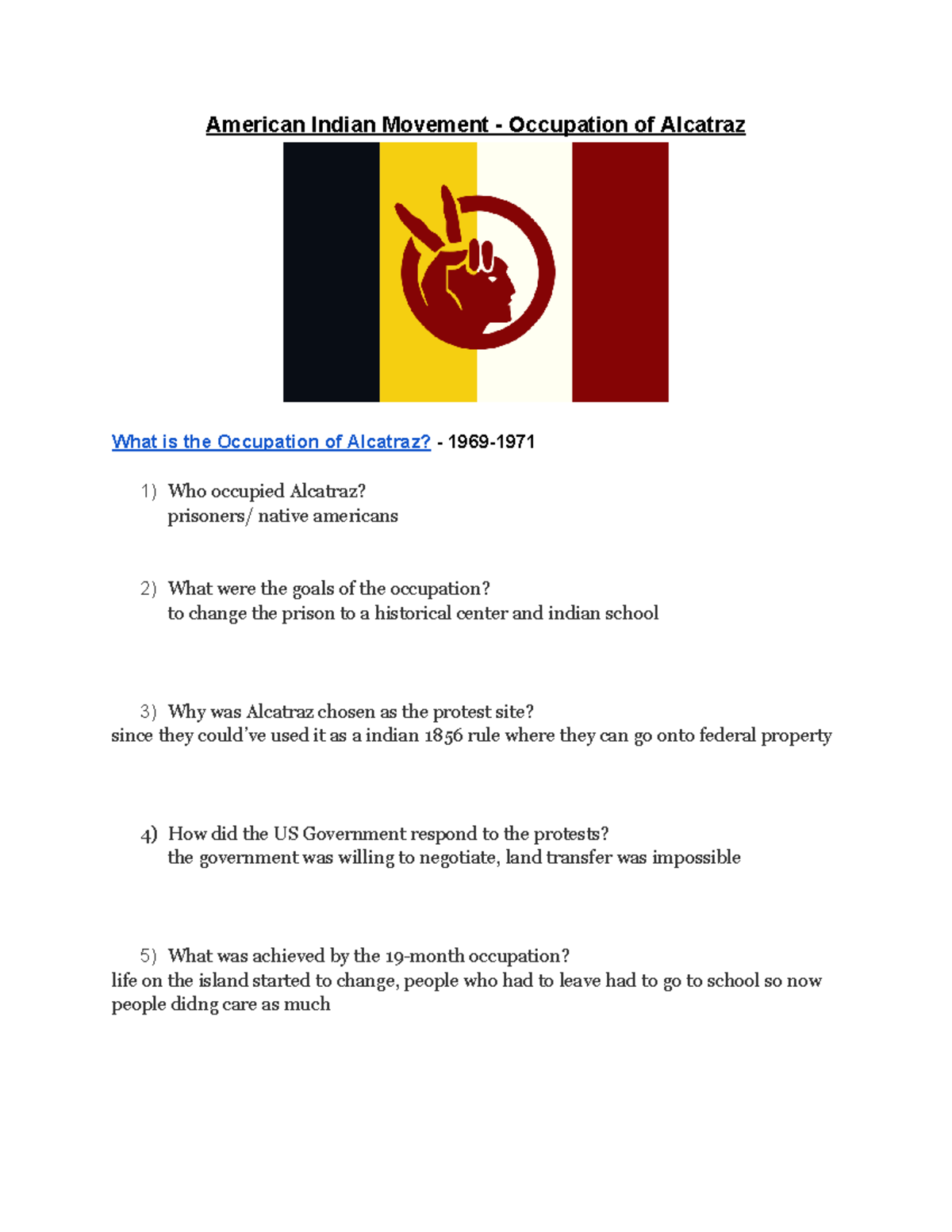 American Indian Movement - Occupation of Alcatraz

What is the Occupation of Alcatraz? - 1969-1971

1) Who occupied Alcatraz?
prisoners/ native americans

2) What were the goals of the occupation?
to change the prison to a historical center and indian school

3) Why was Alcatraz chosen as the protest site?
since they could've used it as a indian 1856 rule where they can go onto federal property

4) How did the US Government respond to the protests?
the government was willing to negotiate, land transfer was impossible

5) What was achieved by the 19-month occupation?
life on the island started to change, people who had to leave had to go to school so now people didng care as much